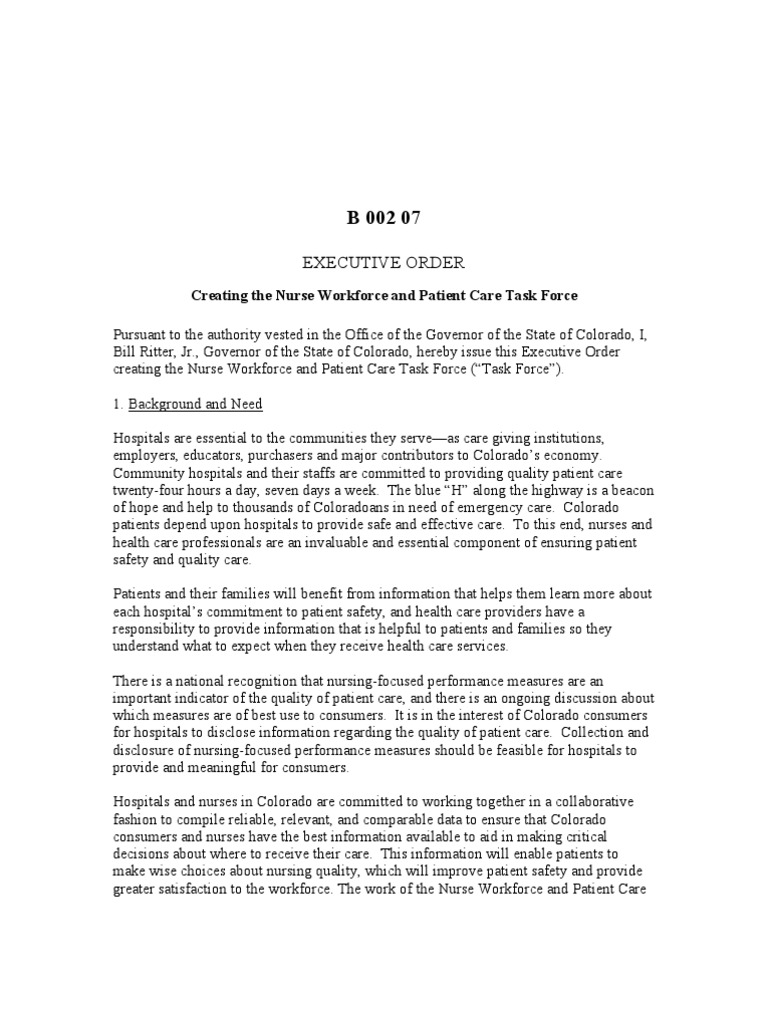 B 002 07

EXECUTIVE ORDER

Creating the Nurse Workforce and Patient Care Task Force

Pursuant to the authority vested in the Office of the Governor of the State of Colorado, I, Bill Ritter, Jr., Governor of the State of Colorado, hereby issue this Executive Order creating the Nurse Workforce and Patient Care Task Force ("Task Force").

1. Background and Need

Hospitals are essential to the communities they serve—as care giving institutions, employers, educators, purchasers and major contributors to Colorado's economy. Community hospitals and their staffs are committed to providing quality patient care twenty-four hours a day, seven days a week. The blue "H" along the highway is a beacon of hope and help to thousands of Coloradoans in need of emergency care. Colorado patients depend upon hospitals to provide safe and effective care. To this end, nurses and health care professionals are an invaluable and essential component of ensuring patient safety and quality care.

Patients and their families will benefit from information that helps them learn more about each hospital's commitment to patient safety, and health care providers have a responsibility to provide information that is helpful to patients and families so they understand what to expect when they receive health care services.

There is a national recognition that nursing-focused performance measures are an important indicator of the quality of patient care, and there is an ongoing discussion about which measures are of best use to consumers. It is in the interest of Colorado consumers for hospitals to disclose information regarding the quality of patient care. Collection and disclosure of nursing-focused performance measures should be feasible for hospitals to provide and meaningful for consumers.

Hospitals and nurses in Colorado are committed to working together in a collaborative fashion to compile reliable, relevant, and comparable data to ensure that Colorado consumers and nurses have the best information available to aid in making critical decisions about where to receive their care. This information will enable patients to make wise choices about nursing quality, which will improve patient safety and provide greater satisfaction to the workforce. The work of the Nurse Workforce and Patient Care